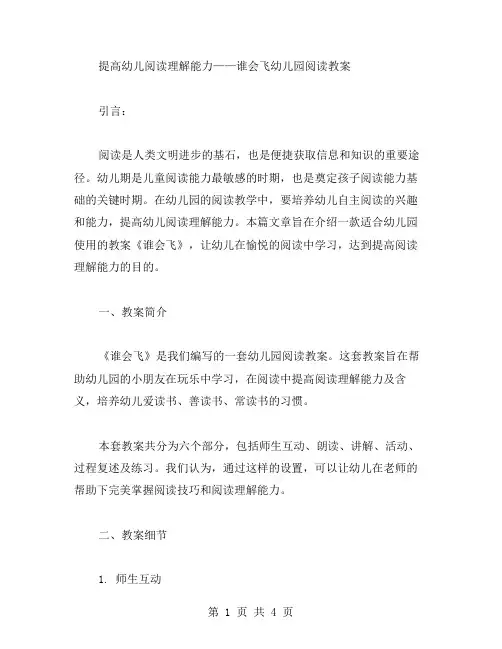 提高幼儿阅读理解能力——谁会飞幼儿园阅读教案

引言：

阅读是人类文明进步的基石，也是便捷获取信息和知识的重要途径。幼儿期是儿童阅读能力最敏感的时期，也是奠定孩子阅读能力基础的关键时期。在幼儿园的阅读教学中，要培养幼儿自主阅读的兴趣和能力，提高幼儿阅读理解能力。本篇文章旨在介绍一款适合幼儿园使用的教案《谁会飞》，让幼儿在愉悦的阅读中学习，达到提高阅读理解能力的目的。

一、教案简介

《谁会飞》是我们编写的一套幼儿园阅读教案。这套教案旨在帮助幼儿园的小朋友在玩乐中学习，在阅读中提高阅读理解能力及含义，培养幼儿爱读书、善读书、常读书的习惯。

本套教案共分为六个部分，包括师生互动、朗读、讲解、活动、过程复述及练习。我们认为，通过这样的设置，可以让幼儿在老师的帮助下完美掌握阅读技巧和阅读理解能力。

二、教案细节

1. 师生互动

第 1 页 共 4 页